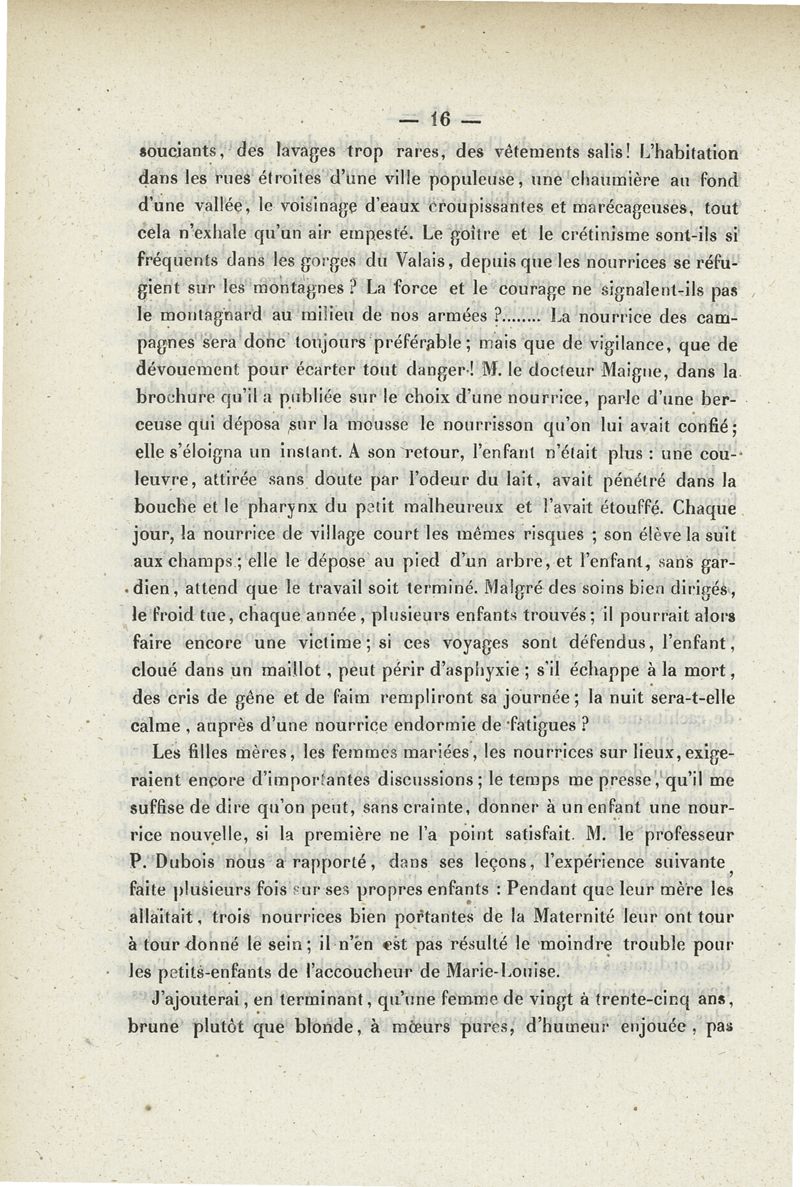 — 16 —

souciants, des lavages trop rares, des vêtements salis! L'habitation dans les rues étroites d'une ville populeuse, une chaumière au fond d'une vallée, le voisinage d'eaux croupissantes et marécageuses, tout cela n'exhale qu'un air empesté. Le goître et le crétinisme sont-ils si fréquents dans les gorges du Valais, depuis que les nourrices se réfugient sur les montagnes ? La force et le courage ne signalent-ils pas le montagnard au milieu de nos armées ?........ La nourrice des campagnes sera donc toujours préférable; mais que de vigilance, que de dévouement pour écarter tout danger! M. le docteur Maigne, dans la brochure qu'il a publiée sur le choix d'une nourrice, parle d'une berceuse qui déposa sur la mousse le nourrisson qu'on lui avait confié; elle s'éloigna un instant. A son retour, l'enfant n'était plus : une couleuvre, attirée sans doute par l'odeur du lait, avait pénétré dans la bouche et le pharynx du petit malheureux et l'avait étouffé. Chaque jour, la nourrice de village court les mêmes risques ; son élève la suit aux champs ; elle le dépose au pied d'un arbre, et l'enfant, sans gardien, attend que le travail soit terminé. Malgré des soins bien dirigés, le froid tue, chaque année, plusieurs enfants trouvés; il pourrait alors faire encore une victime; si ces voyages sont défendus, l'enfant, cloué dans un maillot, peut périr d'asphyxie ; s'il échappe à la mort, des cris de gêne et de faim rempliront sa journée; la nuit sera-t-elle calme, auprès d'une nourrice endormie de fatigues ?

Les filles mères, les femmes mariées, les nourrices sur lieux, exigeraient encore d'importantes discussions; le temps me presse, qu'il me suffise de dire qu'on peut, sans crainte, donner à un enfant une nourrice nouvelle, si la première ne l'a point satisfait. M. le professeur P. Dubois nous a rapporté, dans ses leçons, l'expérience suivante, faite plusieurs fois sur ses propres enfants : Pendant que leur mère les allaitait, trois nourrices bien portantes de la Maternité leur ont tour à tour donné le sein; il n'en est pas résulté le moindre trouble pour les petits-enfants de l'accoucheur de Marie-Louise.

J'ajouterai, en terminant, qu'une femme de vingt à trente-cinq ans, brune plutôt que blonde, à mœurs pures, d'humeur enjouée, pas